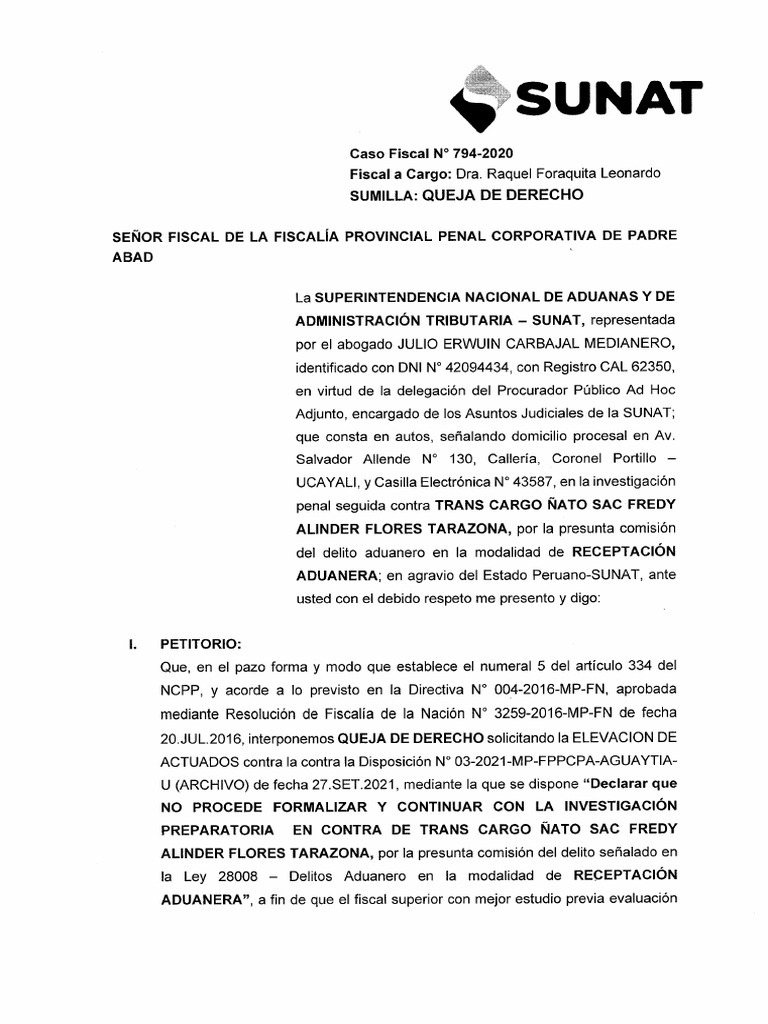 SUNAT

Caso Fiscal N° 794-2020
Fiscal a Cargo: Dra. Raquel Foraquita Leonardo
SUMILLA: QUEJA DE DERECHO

SEÑOR FISCAL DE LA FISCALÍA PROVINCIAL PENAL CORPORATIVA DE PADRE ABAD

La SUPERINTENDENCIA NACIONAL DE ADUANAS Y DE ADMINISTRACIÓN TRIBUTARIA – SUNAT, representada por el abogado JULIO ERWUIN CARBAJAL MEDIANERO, identificado con DNI N° 42094434, con Registro CAL 62350, en virtud de la delegación del Procurador Público Ad Hoc Adjunto, encargado de los Asuntos Judiciales de la SUNAT; que consta en autos, señalando domicilio procesal en Av. Salvador Allende N° 130, Callería, Coronel Portillo – UCAYALI, y Casilla Electrónica N° 43587, en la investigación penal seguida contra TRANS CARGO ÑATO SAC FREDY ALINDER FLORES TARAZONA, por la presunta comisión del delito aduanero en la modalidad de RECEPTACIÓN ADUANERA; en agravio del Estado Peruano-SUNAT, ante usted con el debido respeto me presento y digo:

I. PETITORIO:
Que, en el pazo forma y modo que establece el numeral 5 del artículo 334 del NCPP, y acorde a lo previsto en la Directiva N° 004-2016-MP-FN, aprobada mediante Resolución de Fiscalía de la Nación N° 3259-2016-MP-FN de fecha 20.JUL.2016, interponemos QUEJA DE DERECHO solicitando la ELEVACION DE ACTUADOS contra la contra la Disposición N° 03-2021-MP-FPPCPA-AGUAYTIA-U (ARCHIVO) de fecha 27.SET.2021, mediante la que se dispone "Declarar que NO PROCEDE FORMALIZAR Y CONTINUAR CON LA INVESTIGACIÓN PREPARATORIA EN CONTRA DE TRANS CARGO ÑATO SAC FREDY ALINDER FLORES TARAZONA, por la presunta comisión del delito señalado en la Ley 28008 – Delitos Aduanero en la modalidad de RECEPTACIÓN ADUANERA", a fin de que el fiscal superior con mejor estudio previa evaluación